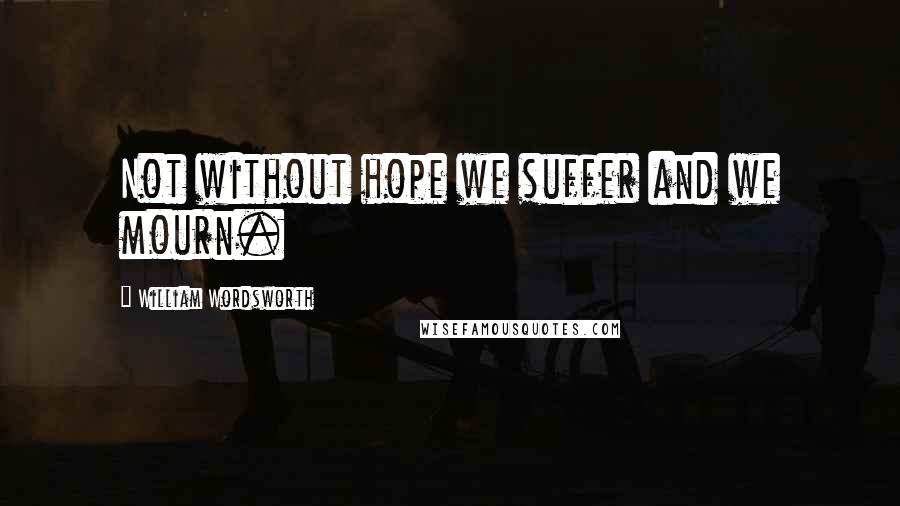 Not without hope we suffer and we mourn.

William Wordsworth

WISEFAMOUSQUOTES.COM